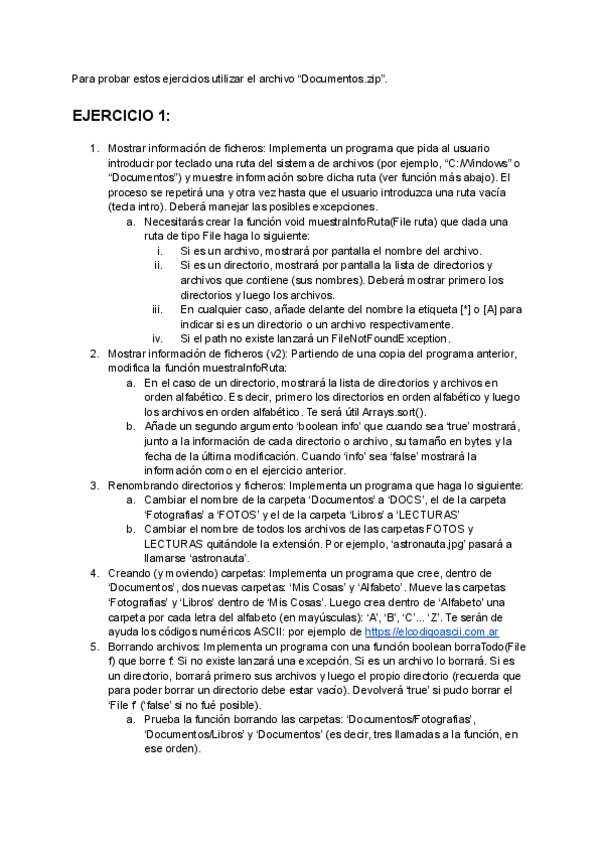 Para probar estos ejercicios utilizar el archivo “Documentos.zip”.

EJERCICIO 1:

1. Mostrar información de ficheros: Implementa un programa que pida al usuario introducir por teclado una ruta del sistema de archivos (por ejemplo, “C:/Windows” o “Documentos”) y muestre información sobre dicha ruta (ver función más abajo). El proceso se repetirá una y otra vez hasta que el usuario introduzca una ruta vacía (tecla intro). Deberá manejar las posibles excepciones.
   a. Necesitarás crear la función void muestraInfoRuta(File ruta) que dada una ruta de tipo File haga lo siguiente:
      i. Si es un archivo, mostrará por pantalla el nombre del archivo.
      ii. Si es un directorio, mostrará por pantalla la lista de directorios y archivos que contiene (sus nombres). Deberá mostrar primero los directorios y luego los archivos.
      iii. En cualquier caso, añade delante del nombre la etiqueta [*] o [A] para indicar si es un directorio o un archivo respectivamente.
      iv. Si el path no existe lanzará un FileNotFoundException.
2. Mostrar información de ficheros (v2): Partiendo de una copia del programa anterior, modifica la función muestraInfoRuta:
   a. En el caso de un directorio, mostrará la lista de directorios y archivos en orden alfabético. Es decir, primero los directorios en orden alfabético y luego los archivos en orden alfabético. Te será útil Arrays.sort().
   b. Añade un segundo argumento ‘boolean info’ que cuando sea ‘true’ mostrará, junto a la información de cada directorio o archivo, su tamaño en bytes y la fecha de la última modificación. Cuando ‘info’ sea ‘false’ mostrará la información como en el ejercicio anterior.
3. Renombrando directorios y ficheros: Implementa un programa que haga lo siguiente:
   a. Cambiar el nombre de la carpeta ‘Documentos’ a ‘DOCS’, el de la carpeta ‘Fotografias’ a ‘FOTOS’ y el de la carpeta ‘Libros’ a ‘LECTURAS’
   b. Cambiar el nombre de todos los archivos de las carpetas FOTOS y LECTURAS quitándole la extensión. Por ejemplo, ‘astronauta.jpg’ pasará a llamarse ‘astronauta’.
4. Creando (y moviendo) carpetas: Implementa un programa que cree, dentro de ‘Documentos’, dos nuevas carpetas: ‘Mis Cosas’ y ‘Alfabeto’. Mueve las carpetas ‘Fotografias’ y ‘Libros’ dentro de ‘Mis Cosas’. Luego crea dentro de ‘Alfabeto’ una carpeta por cada letra del alfabeto (en mayúsculas): ‘A’, ‘B’, ‘C’... ‘Z’. Te serán de ayuda los códigos numéricos ASCII: por ejemplo de https://elcodigoascii.com.ar
5. Borrando archivos: Implementa un programa con una función boolean borraTodo(File f) que borre f: Si no existe lanzará una excepción. Si es un archivo lo borrará. Si es un directorio, borrará primero sus archivos y luego el propio directorio (recuerda que para poder borrar un directorio debe estar vacío). Devolverá ‘true’ si pudo borrar el ‘File f’ (‘false’ si no fué posible).
   a. Prueba la función borrando las carpetas: ‘Documentos/Fotografias’, ‘Documentos/Libros’ y ‘Documentos’ (es decir, tres llamadas a la función, en ese orden).